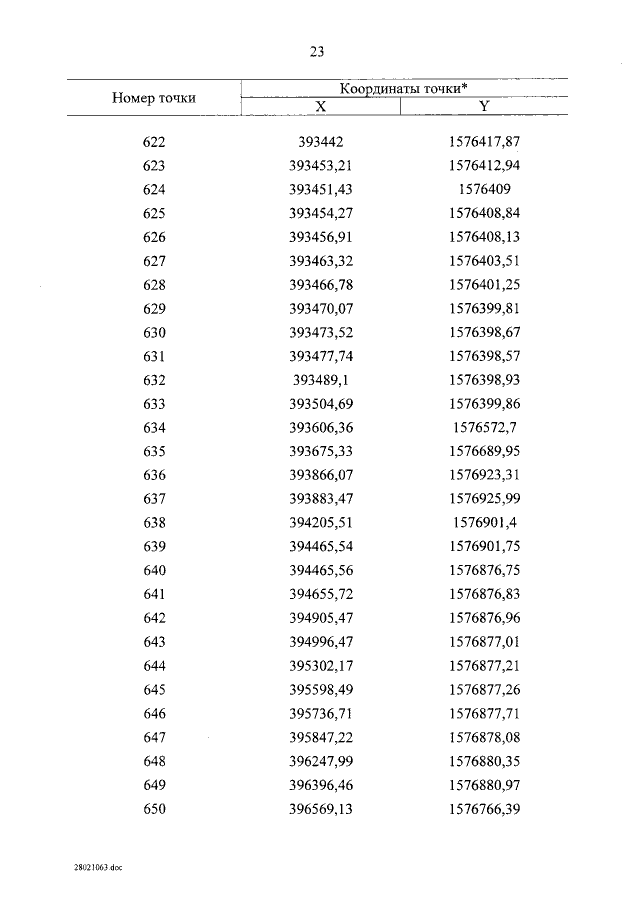 23

| Номер точки | Координаты точки* X | Координаты точки* Y |
|---|---|---|
| 622 | 393442 | 1576417,87 |
| 623 | 393453,21 | 1576412,94 |
| 624 | 393451,43 | 1576409 |
| 625 | 393454,27 | 1576408,84 |
| 626 | 393456,91 | 1576408,13 |
| 627 | 393463,32 | 1576403,51 |
| 628 | 393466,78 | 1576401,25 |
| 629 | 393470,07 | 1576399,81 |
| 630 | 393473,52 | 1576398,67 |
| 631 | 393477,74 | 1576398,57 |
| 632 | 393489,1 | 1576398,93 |
| 633 | 393504,69 | 1576399,86 |
| 634 | 393606,36 | 1576572,7 |
| 635 | 393675,33 | 1576689,95 |
| 636 | 393866,07 | 1576923,31 |
| 637 | 393883,47 | 1576925,99 |
| 638 | 394205,51 | 1576901,4 |
| 639 | 394465,54 | 1576901,75 |
| 640 | 394465,56 | 1576876,75 |
| 641 | 394655,72 | 1576876,83 |
| 642 | 394905,47 | 1576876,96 |
| 643 | 394996,47 | 1576877,01 |
| 644 | 395302,17 | 1576877,21 |
| 645 | 395598,49 | 1576877,26 |
| 646 | 395736,71 | 1576877,71 |
| 647 | 395847,22 | 1576878,08 |
| 648 | 396247,99 | 1576880,35 |
| 649 | 396396,46 | 1576880,97 |
| 650 | 396569,13 | 1576766,39 |

28021063.doc